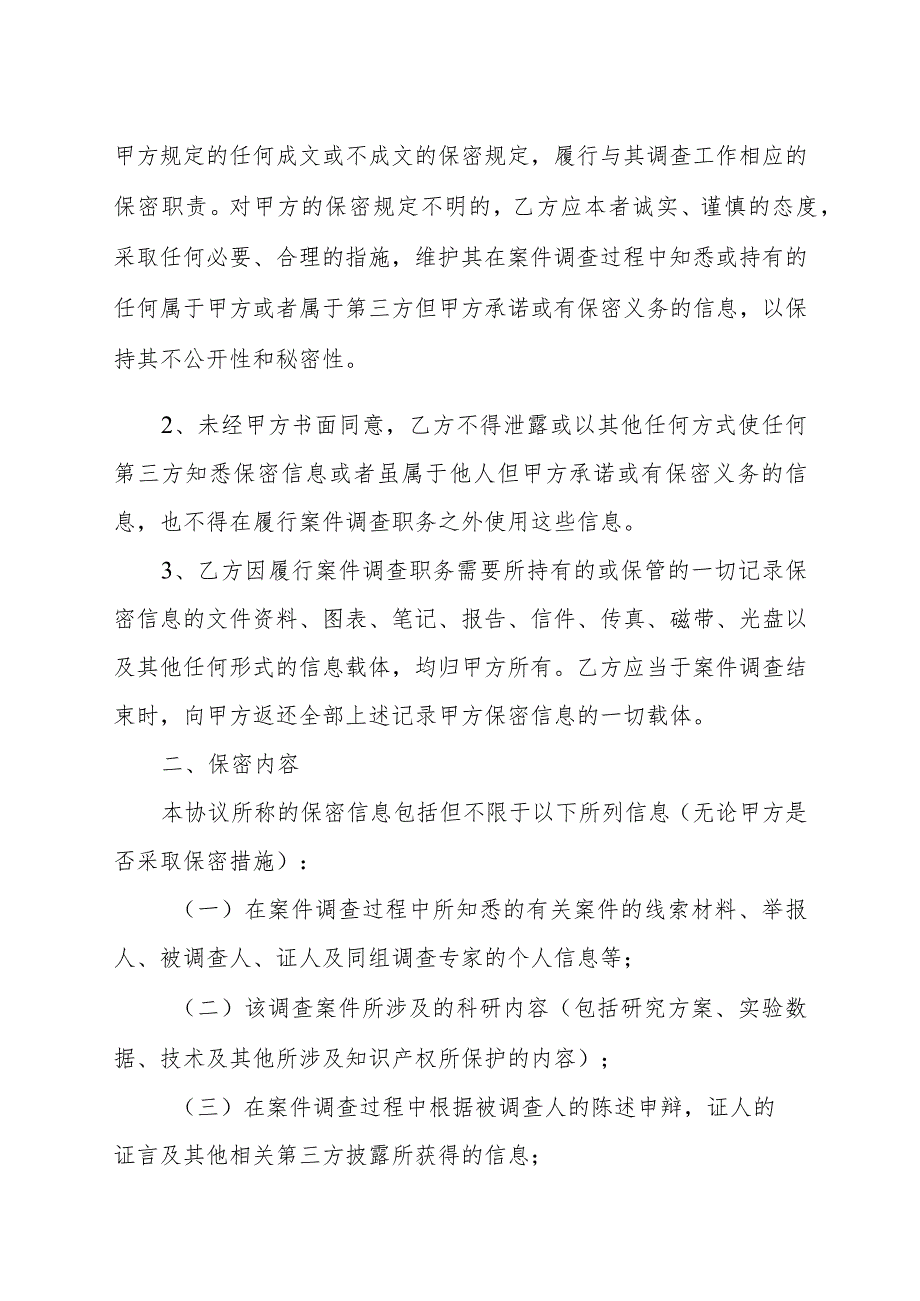 甲方规定的任何成文或不成文的保密规定，履行与其调查工作相应的保密职责。对甲方的保密规定不明的，乙方应本者诚实、谨慎的态度，采取任何必要、合理的指施，维护其在案件调查过程中知悉或持有的任何属于甲方或者属于第三方但甲方承诺或有保密义务的信息，以保持其不公开性和秘密性。

2、未经甲方书面同意，乙方不得泄露或以其他任何方式使任何第三方知悉保密信息或者虽属于他人但甲方承诺或有保密义务的信息，也不得在履行案件调查职务之外使用这些信息。

3、乙方因履行案件调查职务需要所持有的或保管的一切记录保密信息的文件资料、图表、笔记、报告、信件、传真、磁带、光盘以及其他任何形式的信息载体，均归甲方所有。乙方应当于案件调查结束时，向甲方返还全部上述记录甲方保密信息的一切载体。

二、保密内容

本协议所称的保密信息包括但不限于以下所列信息（无论甲方是否采取保密措施）：

（一）在案件调查过程中所知悉的有关案件的线索材料、举报人、被调查人、证人及同组调查专家的个人信息等；

（二）该调查案件所涉及的科研内容（包括研究方案、实验数据、技术及其他所涉及知识产权所保护的内容）；

（三）在案件调查过程中根据被调查人的陈述申辩，证人的证言及其他相关第三方披露所获得的信息；